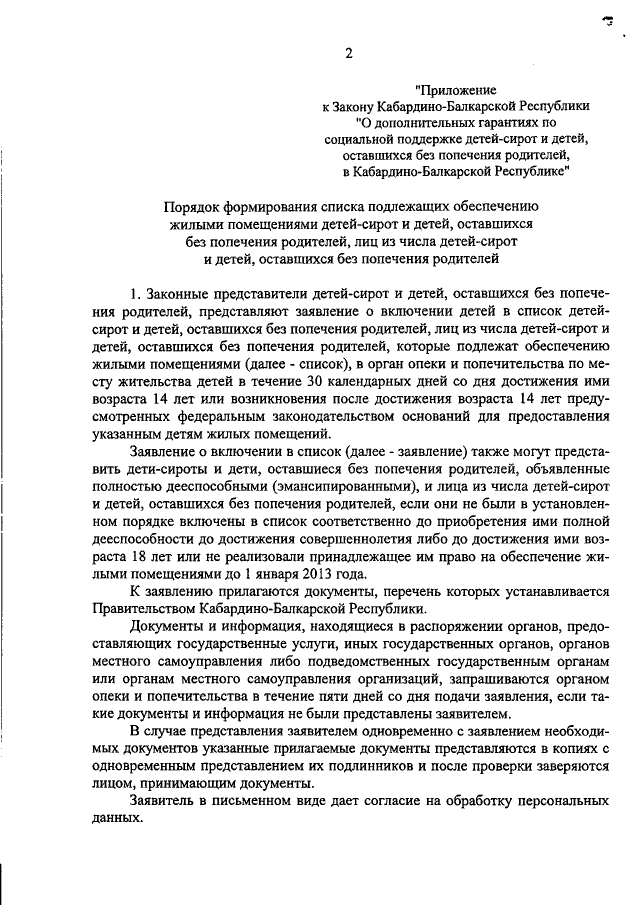 2

"Приложение
к Закону Кабардино-Балкарской Республики
"О дополнительных гарантиях по
социальной поддержке детей-сирот и детей,
оставшихся без попечения родителей,
в Кабардино-Балкарской Республике"

Порядок формирования списка подлежащих обеспечению
жилыми помещениями детей-сирот и детей, оставшихся
без попечения родителей, лиц из числа детей-сирот
и детей, оставшихся без попечения родителей

1. Законные представители детей-сирот и детей, оставшихся без попечения родителей, представляют заявление о включении детей в список детей-сирот и детей, оставшихся без попечения родителей, лиц из числа детей-сирот и детей, оставшихся без попечения родителей, которые подлежат обеспечению жилыми помещениями (далее - список), в орган опеки и попечительства по месту жительства детей в течение 30 календарных дней со дня достижения ими возраста 14 лет или возникновения после достижения возраста 14 лет предусмотренных федеральным законодательством оснований для предоставления указанным детям жилых помещений.

Заявление о включении в список (далее - заявление) также могут представить дети-сироты и дети, оставшиеся без попечения родителей, объявленные полностью дееспособными (эмансипированными), и лица из числа детей-сирот и детей, оставшихся без попечения родителей, если они не были в установленном порядке включены в список соответственно до приобретения ими полной дееспособности до достижения совершеннолетия либо до достижения ими возраста 18 лет или не реализовали принадлежащее им право на обеспечение жилыми помещениями до 1 января 2013 года.

К заявлению прилагаются документы, перечень которых устанавливается Правительством Кабардино-Балкарской Республики.

Документы и информация, находящиеся в распоряжении органов, предоставляющих государственные услуги, иных государственных органов, органов местного самоуправления либо подведомственных государственным органам или органам местного самоуправления организаций, запрашиваются органом опеки и попечительства в течение пяти дней со дня подачи заявления, если такие документы и информация не были представлены заявителем.

В случае представления заявителем одновременно с заявлением необходимых документов указанные прилагаемые документы представляются в копиях с одновременным представлением их подлинников и после проверки заверяются лицом, принимающим документы.

Заявитель в письменном виде дает согласие на обработку персональных данных.